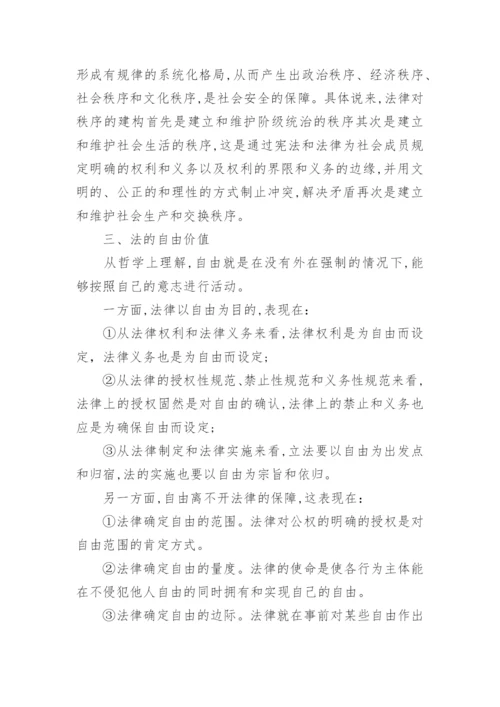 形成有规律的系统化格局,从而产生出政治秩序、经济秩序、社会秩序和文化秩序,是社会安全的保障。具体说来,法律对秩序的建构首先是建立和维护阶级统治的秩序其次是建立和维护社会生活的秩序,这是通过宪法和法律为社会成员规定明确的权利和义务以及权利的界限和义务的边缘,并用文明的、公正的和理性的方式制止冲突,解决矛盾再次是建立和维护社会生产和交换秩序。

三、法的自由价值

从哲学上理解,自由就是在没有外在强制的情况下,能够按照自己的意志进行活动。

一方面,法律以自由为目的,表现在:

①从法律权利和法律义务来看,法律权利是为自由而设定,法律义务也是为自由而设定;

②从法律的授权性规范、禁止性规范和义务性规范来看,法律上的授权固然是对自由的确认,法律上的禁止和义务也应是为确保自由而设定;

③从法律制定和法律实施来看,立法要以自由为出发点和归宿,法的实施也要以自由为宗旨和依归。

另一方面,自由离不开法律的保障,这表现在:

①法律确定自由的范围。法律对公权的明确的授权是对自由范围的肯定方式。

②法律确定自由的量度。法律的使命是使各行为主体能在不侵犯他人自由的同时拥有和实现自己的自由。

③法律确定自由的边际。法律就在事前对某些自由作出